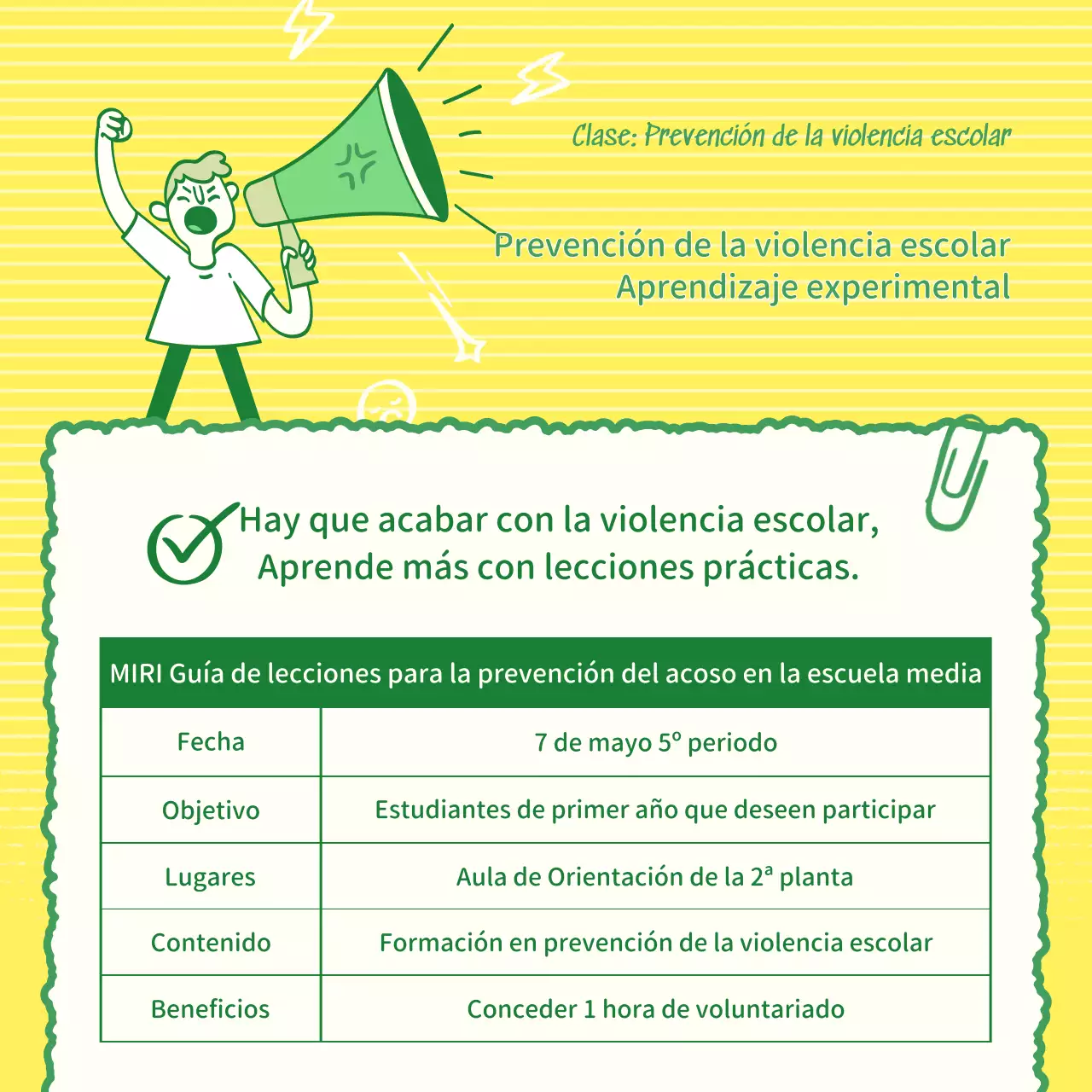 Clase: Prevención de la violencia escolar

Prevención de la violencia escolar
Aprendizaje experimental

Hay que acabar con la violencia escolar,
Aprende más con lecciones prácticas.

| MIRI Guía de lecciones para la prevención del acoso en la escuela media | |
|---|---|
| Fecha | 7 de mayo 5º periodo |
| Objetivo | Estudiantes de primer año que deseen participar |
| Lugares | Aula de Orientación de la 2ª planta |
| Contenido | Formación en prevención de la violencia escolar |
| Beneficios | Conceder 1 hora de voluntariado |